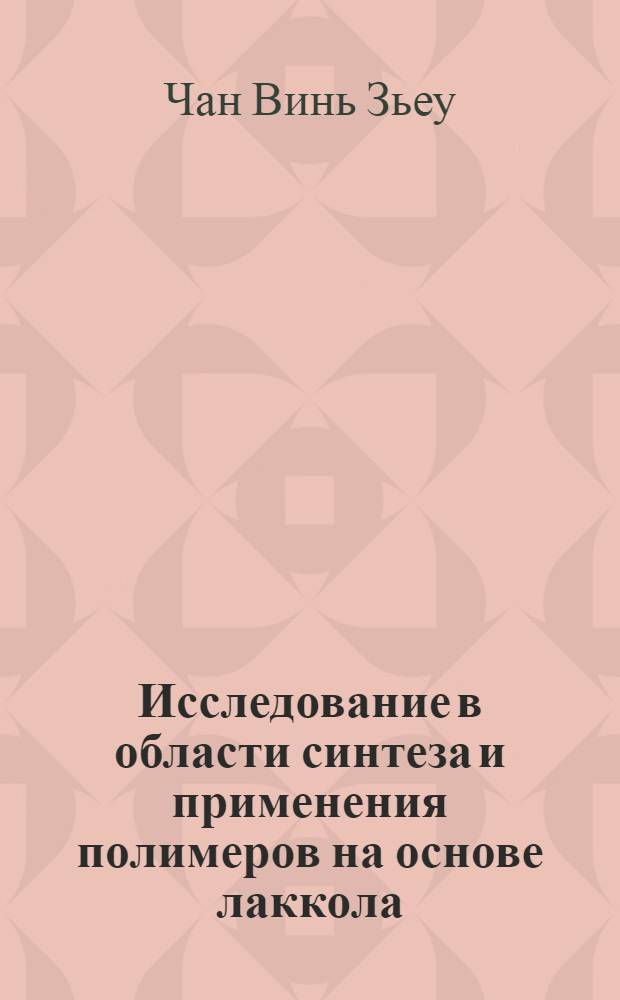 Чан Винь Зьеу

Исследование в области синтеза и применения полимеров на основе лаккола